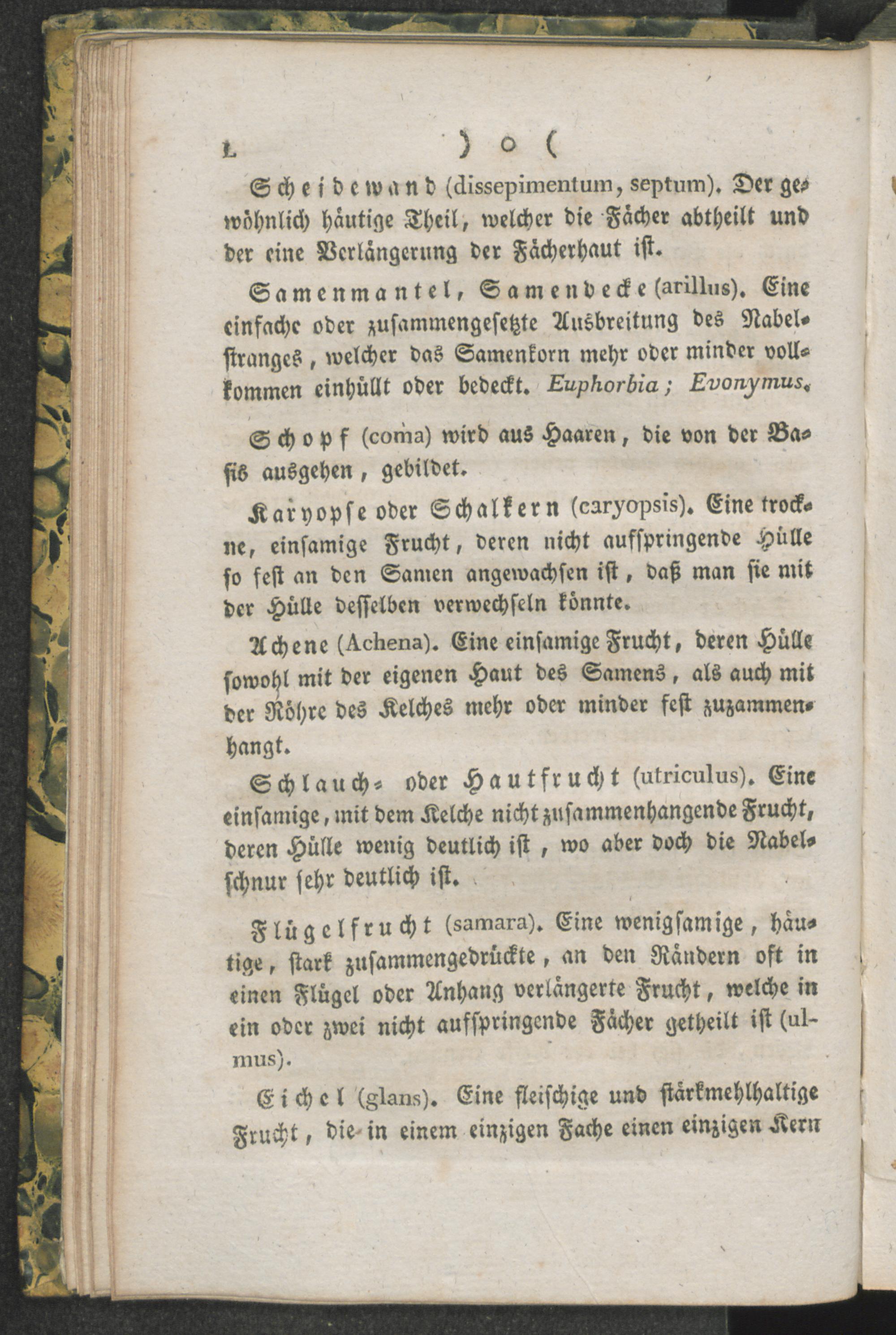 L ) o (

Scheidewand (dissepimentum, septum). Der gewöhnlich häutige Theil, welcher die Fächer abtheilt und der eine Verlängerung der Fächerhaut ist.

Samenmantel, Samendecke (arillus). Eine einfache oder zusammengesetzte Ausbreitung des Nabelstranges, welcher das Samenkorn mehr oder minder vollkommen einhüllt oder bedeckt. Euphorbia; Evonymus.

Schopf (coma) wird aus Haaren, die von der Basis ausgehen, gebildet.

Karyopse oder Schalkern (caryopsis). Eine trockne, einsamige Frucht, deren nicht aufspringende Hülle so fest an den Samen angewachsen ist, daß man sie mit der Hülle desselben verwechseln könnte.

Achene (Achena). Eine einsamige Frucht, deren Hülle sowohl mit der eigenen Haut des Samens, als auch mit der Röhre des Kelches mehr oder minder fest zuzammenhangt.

Schlauch- oder Hautfrucht (utriculus). Eine einsamige, mit dem Kelche nicht zusammenhangende Frucht, deren Hülle wenig deutlich ist, wo aber doch die Nabelschnur sehr deutlich ist.

Flügelfrucht (samara). Eine wenigsamige, häutige, stark zusammengedrückte, an den Rändern oft in einen Flügel oder Anhang verlängerte Frucht, welche in ein oder zwei nicht aufspringende Fächer getheilt ist (ulmus).

Eichel (glans). Eine fleischige und stärkmehlhaltige Frucht, die in einem einzigen Fache einen einzigen Kern